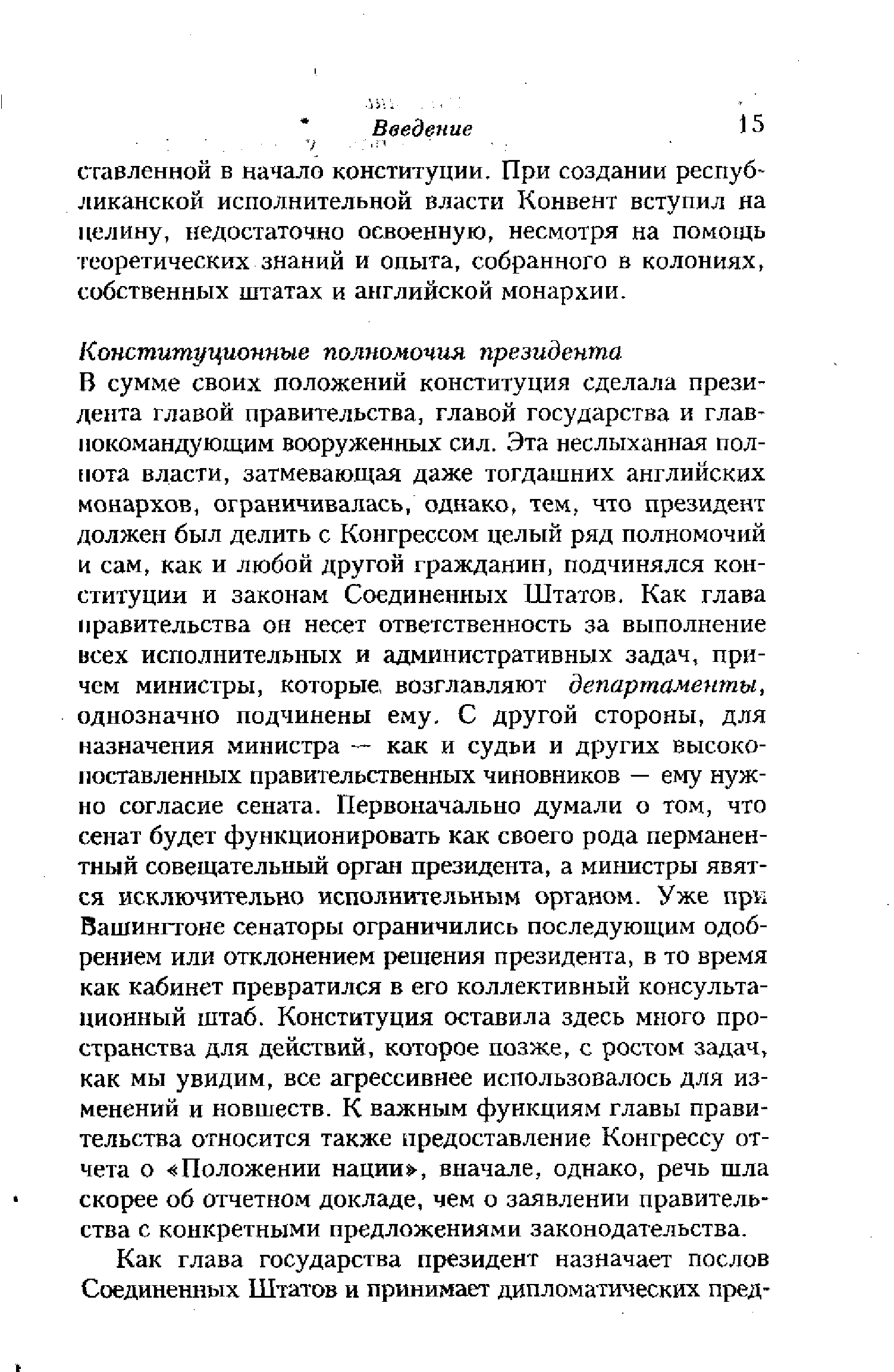 Введение 15

ставленной в начало конституции. При создании республиканской исполнительной власти Конвент вступил на целину, недостаточно освоенную, несмотря на помощь теоретических знаний и опыта, собранного в колониях, собственных штатах и английской монархии.

Конституционные полномочия президента
В сумме своих положений конституция сделала президента главой правительства, главой государства и главнокомандующим вооруженных сил. Эта неслыханная полнота власти, затмевающая даже тогдашних английских монархов, ограничивалась, однако, тем, что президент должен был делить с Конгрессом целый ряд полномочий и сам, как и любой другой гражданин, подчинялся конституции и законам Соединенных Штатов. Как глава правительства он несет ответственность за выполнение всех исполнительных и административных задач, причем министры, которые возглавляют департаменты, однозначно подчинены ему. С другой стороны, для назначения министра — как и судьи и других высокопоставленных правительственных чиновников — ему нужно согласие сената. Первоначально думали о том, что сенат будет функционировать как своего рода перманентный совещательный орган президента, а министры явятся исключительно исполнительным органом. Уже при Вашингтоне сенаторы ограничились последующим одобрением или отклонением решения президента, в то время как кабинет превратился в его коллективный консультационный штаб. Конституция оставила здесь много пространства для действий, которое позже, с ростом задач, как мы увидим, все агрессивнее использовалось для изменений и новшеств. К важным функциям главы правительства относится также предоставление Конгрессу отчета о «Положении нации», вначале, однако, речь шла скорее об отчетном докладе, чем о заявлении правительства с конкретными предложениями законодательства.

Как глава государства президент назначает послов Соединенных Штатов и принимает дипломатических пред-